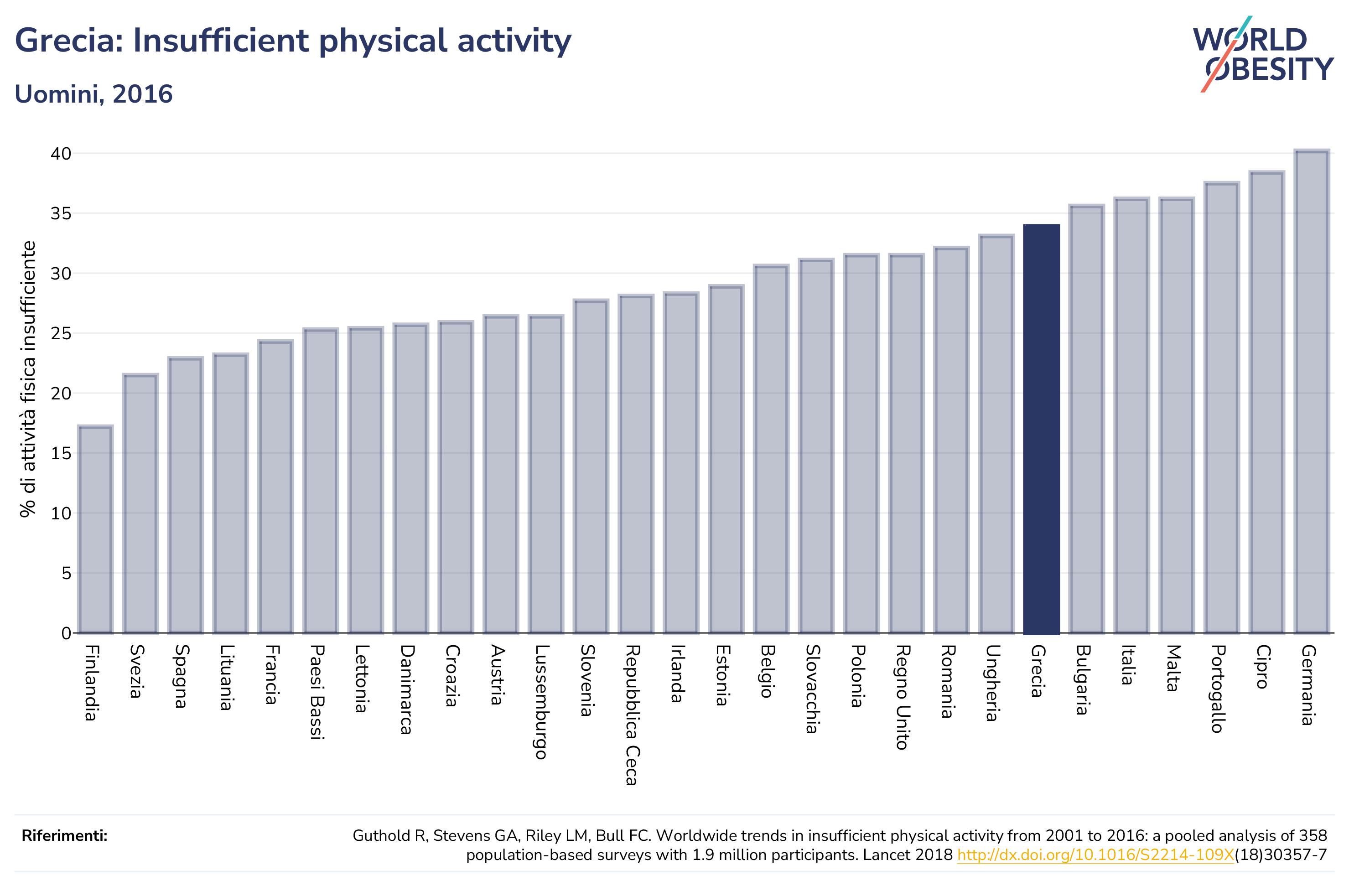 Grecia: Insufficient physical activity

Uomini, 2016

WORLD OBESITY

% di attività fisica insufficiente

40
35
30
25
20
15
10
5
0

Finlandia
Svezia
Spagna
Lituania
Francia
Paesi Bassi
Lettonia
Danimarca
Croazia
Austria
Lussemburgo
Slovenia
Repubblica Ceca
Irlanda
Estonia
Belgio
Slovacchia
Polonia
Regno Unito
Romania
Ungheria
Grecia
Bulgaria
Italia
Malta
Portogallo
Cipro
Germania

Riferimenti:

Guthold R, Stevens GA, Riley LM, Bull FC. Worldwide trends in insufficient physical activity from 2001 to 2016: a pooled analysis of 358 population-based surveys with 1.9 million participants. Lancet 2018 http://dx.doi.org/10.1016/S2214-109X(18)30357-7